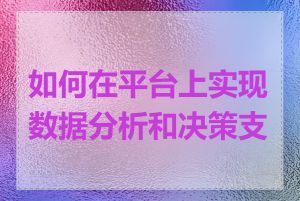 如何在平台上实现数据分析和决策支